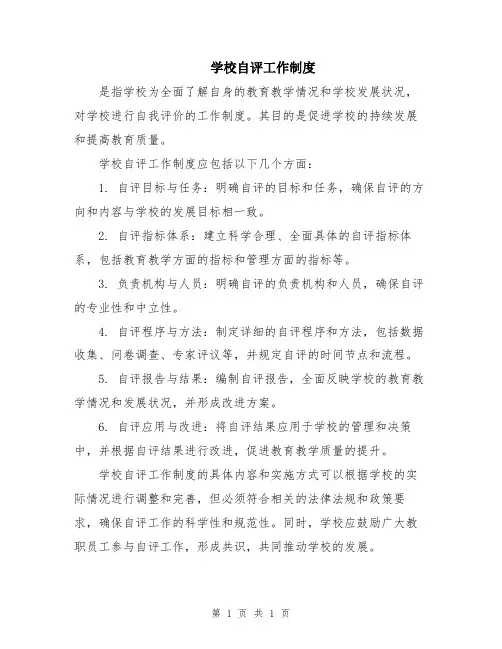 学校自评工作制度

是指学校为全面了解自身的教育教学情况和学校发展状况，对学校进行自我评价的工作制度。其目的是促进学校的持续发展和提高教育质量。

学校自评工作制度应包括以下几个方面：

1. 自评目标与任务：明确自评的目标和任务，确保自评的方向和内容与学校的发展目标相一致。

2. 自评指标体系：建立科学合理、全面具体的自评指标体系，包括教育教学方面的指标和管理方面的指标等。

3. 负责机构与人员：明确自评的负责机构和人员，确保自评的专业性和中立性。

4. 自评程序与方法：制定详细的自评程序和方法，包括数据收集、问卷调查、专家评议等，并规定自评的时间节点和流程。

5. 自评报告与结果：编制自评报告，全面反映学校的教育教学情况和发展状况，并形成改进方案。

6. 自评应用与改进：将自评结果应用于学校的管理和决策中，并根据自评结果进行改进，促进教育教学质量的提升。

学校自评工作制度的具体内容和实施方式可以根据学校的实际情况进行调整和完善，但必须符合相关的法律法规和政策要求，确保自评工作的科学性和规范性。同时，学校应鼓励广大教职员工参与自评工作，形成共识，共同推动学校的发展。

第 1 页 共 1 页